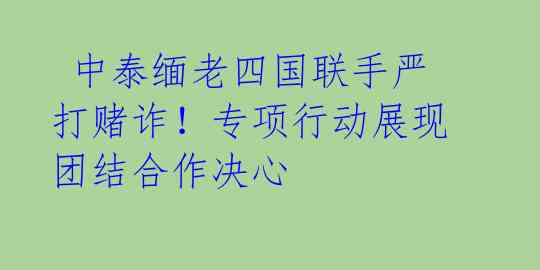 中泰缅老四国联手严打赌诈！专项行动展现团结合作决心